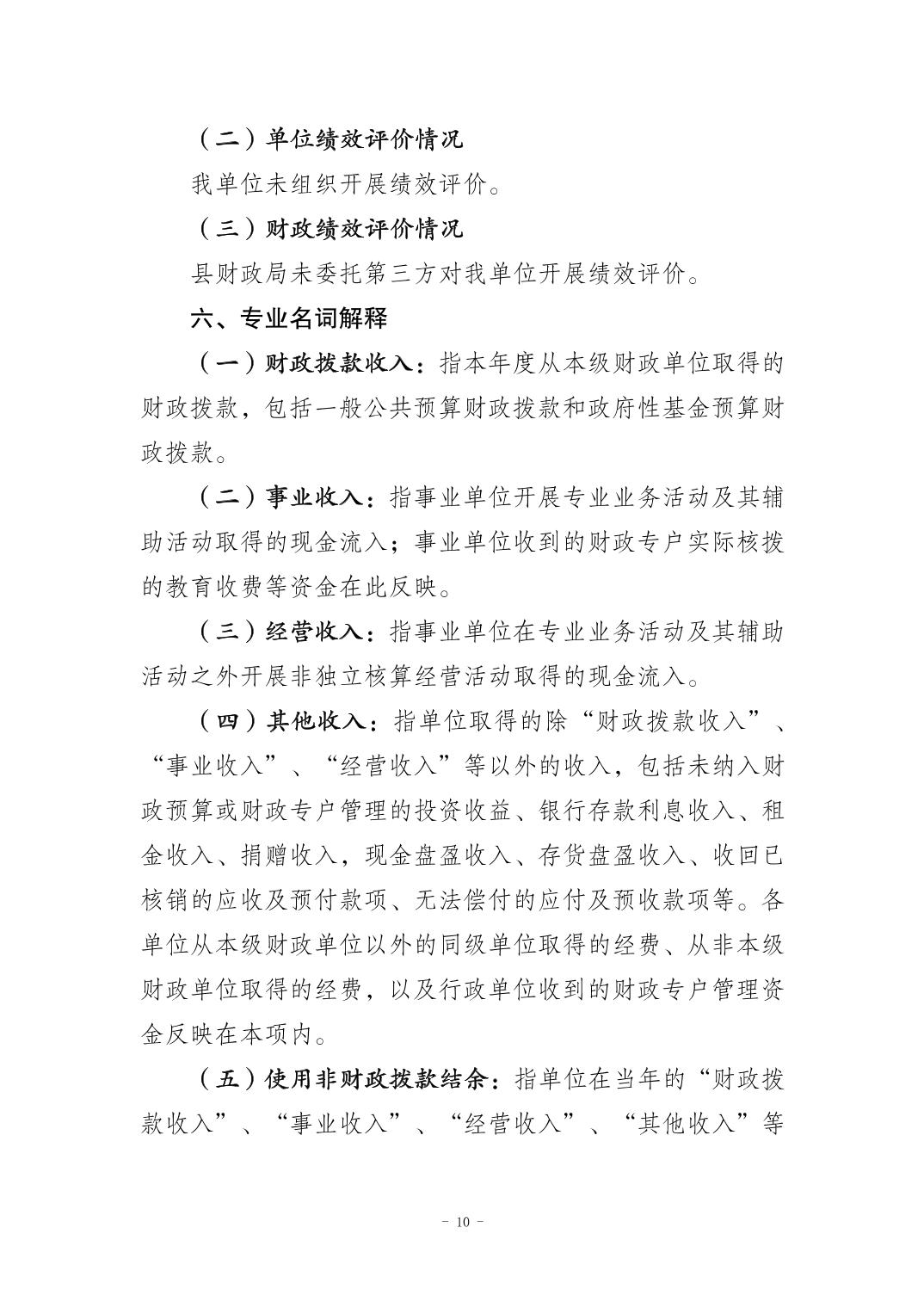 （二）单位绩效评价情况

我单位未组织开展绩效评价。

（三）财政绩效评价情况

县财政局未委托第三方对我单位开展绩效评价。

六、专业名词解释

（一）财政拨款收入：指本年度从本级财政单位取得的财政拨款，包括一般公共预算财政拨款和政府性基金预算财政拨款。

（二）事业收入：指事业单位开展专业业务活动及其辅助活动取得的现金流入；事业单位收到的财政专户实际核拨的教育收费等资金在此反映。

（三）经营收入：指事业单位在专业业务活动及其辅助活动之外开展非独立核算经营活动取得的现金流入。

（四）其他收入：指单位取得的除“财政拨款收入”、“事业收入”、“经营收入”等以外的收入，包括未纳入财政预算或财政专户管理的投资收益、银行存款利息收入、租金收入、捐赠收入，现金盘盈收入、存货盘盈收入、收回已核销的应收及预付款项、无法偿付的应付及预收款项等。各单位从本级财政单位以外的同级单位取得的经费、从非本级财政单位取得的经费，以及行政单位收到的财政专户管理资金反映在本项内。

（五）使用非财政拨款结余：指单位在当年的“财政拨款收入”、“事业收入”、“经营收入”、“其他收入”等

－ 10 －